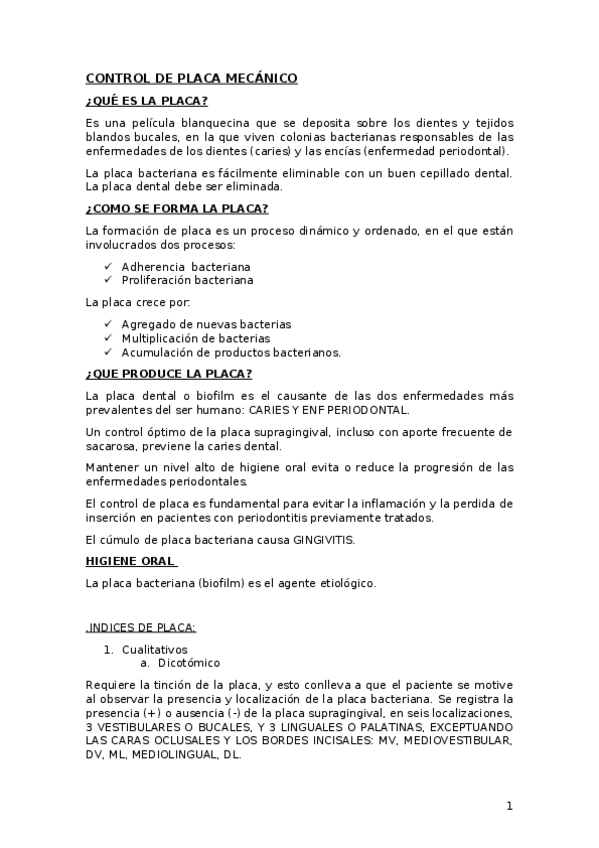 CONTROL DE PLACA MECÁNICO

¿QUÉ ES LA PLACA?

Es una película blanquecina que se deposita sobre los dientes y tejidos blandos bucales, en la que viven colonias bacterianas responsables de las enfermedades de los dientes (caries) y las encías (enfermedad periodontal).

La placa bacteriana es fácilmente eliminable con un buen cepillado dental. La placa dental debe ser eliminada.

¿COMO SE FORMA LA PLACA?

La formación de placa es un proceso dinámico y ordenado, en el que están involucrados dos procesos:

✓ Adherencia bacteriana
✓ Proliferación bacteriana

La placa crece por:

✓ Agregado de nuevas bacterias
✓ Multiplicación de bacterias
✓ Acumulación de productos bacterianos.

¿QUE PRODUCE LA PLACA?

La placa dental o biofilm es el causante de las dos enfermedades más prevalentes del ser humano: CARIES Y ENF PERIODONTAL.

Un control óptimo de la placa supragingival, incluso con aporte frecuente de sacarosa, previene la caries dental.

Mantener un nivel alto de higiene oral evita o reduce la progresión de las enfermedades periodontales.

El control de placa es fundamental para evitar la inflamación y la perdida de inserción en pacientes con periodontitis previamente tratados.

El cúmulo de placa bacteriana causa GINGIVITIS.

HIGIENE ORAL

La placa bacteriana (biofilm) es el agente etiológico.

INDICES DE PLACA:

1. Cualitativos
a. Dicotómico

Requiere la tinción de la placa, y esto conlleva a que el paciente se motive al observar la presencia y localización de la placa bacteriana. Se registra la presencia (+) o ausencia (-) de la placa supragingival, en seis localizaciones, 3 VESTIBULARES O BUCALES, Y 3 LINGUALES O PALATINAS, EXCEPTUANDO LAS CARAS OCLUSALES Y LOS BORDES INCISALES: MV, MEDIOVESTIBULAR, DV, ML, MEDIOLINGUAL, DL.

1